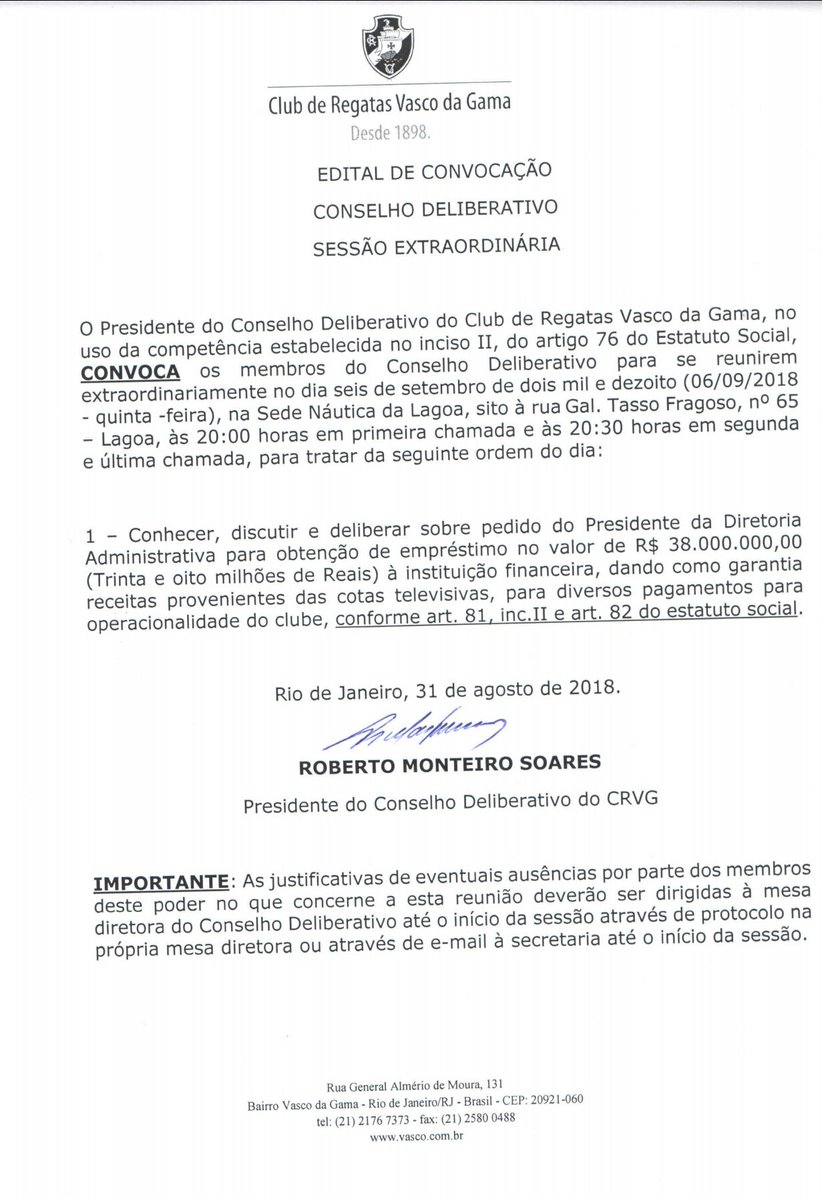 Club de Regatas Vasco da Gama
Desde 1898.

EDITAL DE CONVOCAÇÃO

CONSELHO DELIBERATIVO

SESSÃO EXTRAORDINÁRIA

O Presidente do Conselho Deliberativo do Club de Regatas Vasco da Gama, no uso da competência estabelecida no inciso II, do artigo 76 do Estatuto Social, CONVOCA os membros do Conselho Deliberativo para se reunirem extraordinariamente no dia seis de setembro de dois mil e dezoito (06/09/2018 - quinta -feira), na Sede Náutica da Lagoa, sito à rua Gal. Tasso Fragoso, nº 65 – Lagoa, às 20:00 horas em primeira chamada e às 20:30 horas em segunda e última chamada, para tratar da seguinte ordem do dia:

1 – Conhecer, discutir e deliberar sobre pedido do Presidente da Diretoria Administrativa para obtenção de empréstimo no valor de R$ 38.000.000,00 (Trinta e oito milhões de Reais) à instituição financeira, dando como garantia receitas provenientes das cotas televisivas, para diversos pagamentos para operacionalidade do clube, conforme art. 81, inc.II e art. 82 do estatuto social.

Rio de Janeiro, 31 de agosto de 2018.

ROBERTO MONTEIRO SOARES

Presidente do Conselho Deliberativo do CRVG

IMPORTANTE: As justificativas de eventuais ausências por parte dos membros deste poder no que concerne a esta reunião deverão ser dirigidas à mesa diretora do Conselho Deliberativo até o início da sessão através de protocolo na própria mesa diretora ou através de e-mail à secretaria até o início da sessão.

Rua General Almério de Moura, 131
Bairro Vasco da Gama - Rio de Janeiro/RJ - Brasil - CEP: 20921-060
tel: (21) 2176 7373 - fax: (21) 2580 0488
www.vasco.com.br